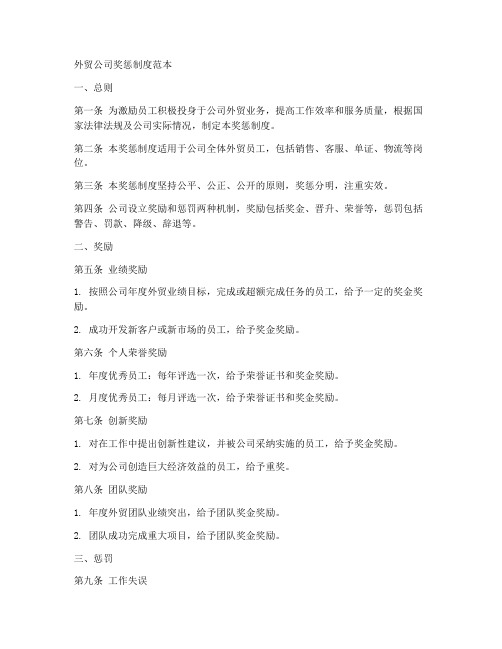 外贸公司奖惩制度范本

一、总则

第一条 为激励员工积极投身于公司外贸业务，提高工作效率和服务质量，根据国家法律法规及公司实际情况，制定本奖惩制度。

第二条 本奖惩制度适用于公司全体外贸员工，包括销售、客服、单证、物流等岗位。

第三条 本奖惩制度坚持公平、公正、公开的原则，奖惩分明，注重实效。

第四条 公司设立奖励和惩罚两种机制，奖励包括奖金、晋升、荣誉等，惩罚包括警告、罚款、降级、辞退等。

二、奖励

第五条 业绩奖励

1. 按照公司年度外贸业绩目标，完成或超额完成任务的员工，给予一定的奖金奖励。

2. 成功开发新客户或新市场的员工，给予奖金奖励。

第六条 个人荣誉奖励

1. 年度优秀员工：每年评选一次，给予荣誉证书和奖金奖励。

2. 月度优秀员工：每月评选一次，给予荣誉证书和奖金奖励。

第七条 创新奖励

1. 对在工作中提出创新性建议，并被公司采纳实施的员工，给予奖金奖励。

2. 对为公司创造巨大经济效益的员工，给予重奖。

第八条 团队奖励

1. 年度外贸团队业绩突出，给予团队奖金奖励。

2. 团队成功完成重大项目，给予团队奖金奖励。

三、惩罚

第九条 工作失误